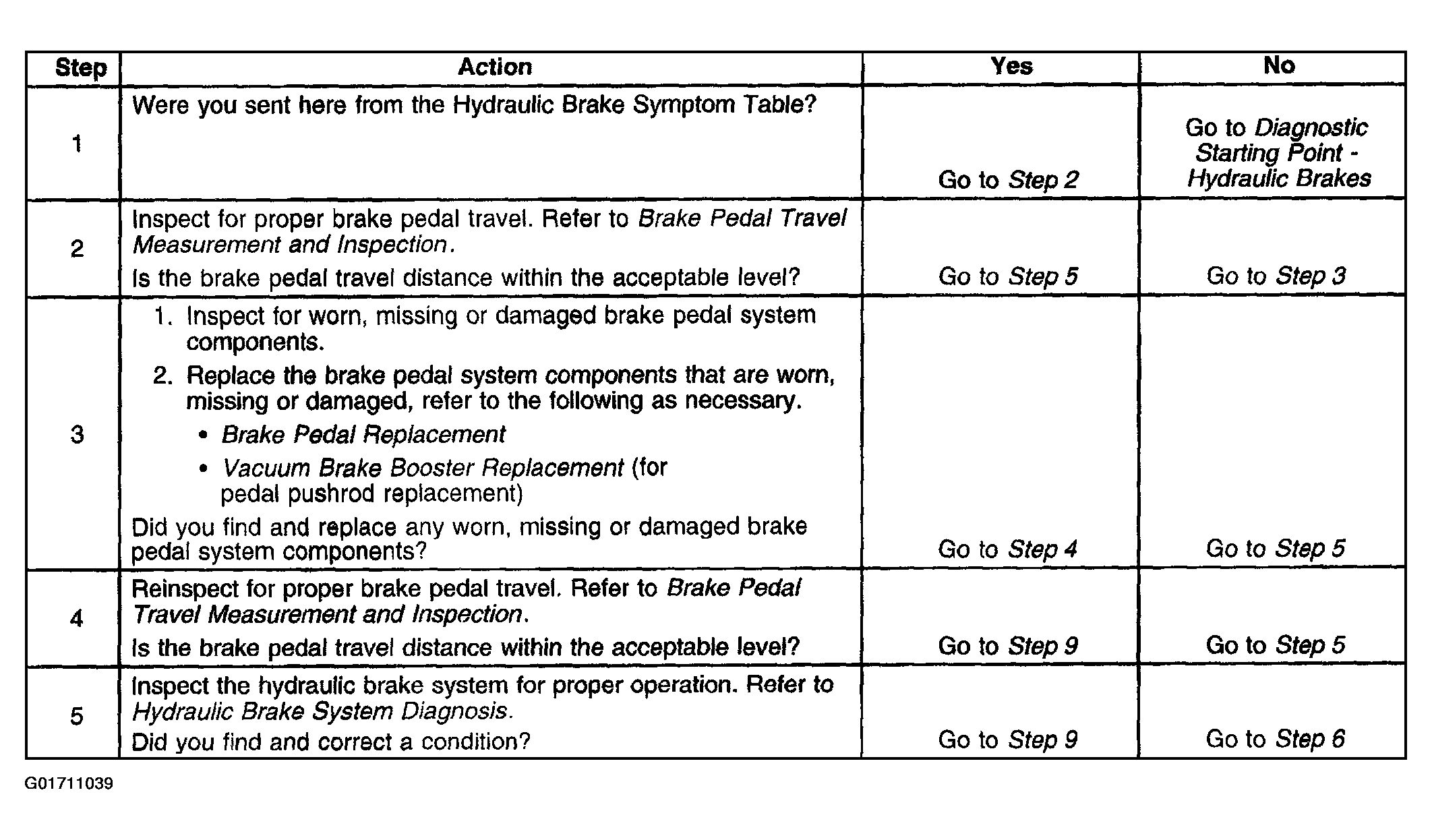 | Step | Action | Yes | No |
|---|---|---|---|
| 1 | Were you sent here from the Hydraulic Brake Symptom Table? | Go to Step 2 | Go to Diagnostic Starting Point - Hydraulic Brakes |
| 2 | Inspect for proper brake pedal travel. Refer to Brake Pedal Travel Measurement and Inspection. Is the brake pedal travel distance within the acceptable level? | Go to Step 5 | Go to Step 3 |
| 3 | 1. Inspect for worn, missing or damaged brake pedal system components. 2. Replace the brake pedal system components that are worn, missing or damaged, refer to the following as necessary. • Brake Pedal Replacement • Vacuum Brake Booster Replacement (for pedal pushrod replacement) Did you find and replace any worn, missing or damaged brake pedal system components? | Go to Step 4 | Go to Step 5 |
| 4 | Reinspect for proper brake pedal travel. Refer to Brake Pedal Travel Measurement and Inspection. Is the brake pedal travel distance within the acceptable level? | Go to Step 9 | Go to Step 5 |
| 5 | Inspect the hydraulic brake system for proper operation. Refer to Hydraulic Brake System Diagnosis. Did you find and correct a condition? | Go to Step 9 | Go to Step 6 |

G01711039